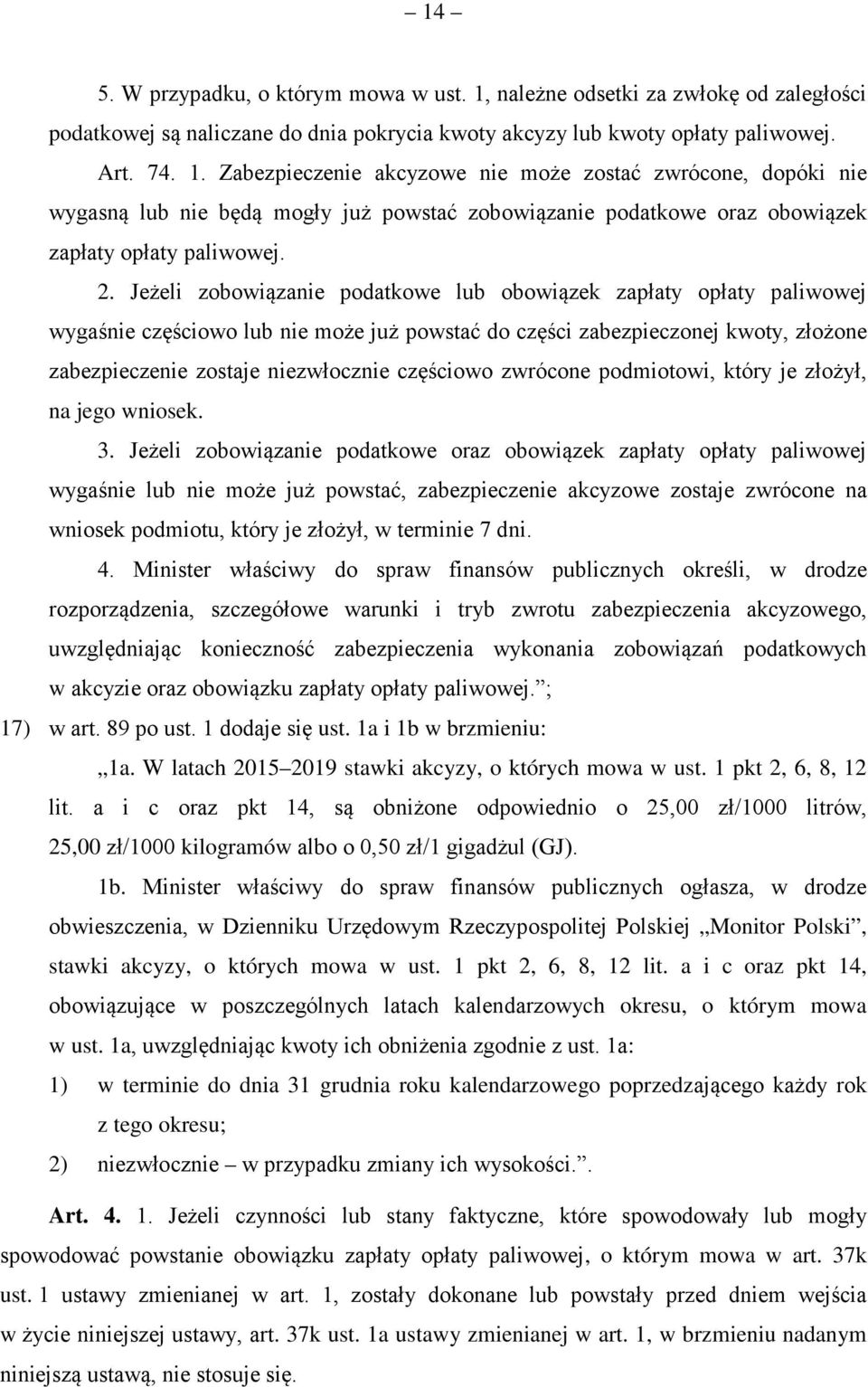 – 14 –

5. W przypadku, o którym mowa w ust. 1, należne odsetki za zwłokę od zaległości podatkowej są naliczane do dnia pokrycia kwoty akcyzy lub kwoty opłaty paliwowej.

Art. 74. 1. Zabezpieczenie akcyzowe nie może zostać zwrócone, dopóki nie wygasną lub nie będą mogły już powstać zobowiązanie podatkowe oraz obowiązek zapłaty opłaty paliwowej.

2. Jeżeli zobowiązanie podatkowe lub obowiązek zapłaty opłaty paliwowej wygaśnie częściowo lub nie może już powstać do części zabezpieczonej kwoty, złożone zabezpieczenie zostaje niezwłocznie częściowo zwrócone podmiotowi, który je złożył, na jego wniosek.

3. Jeżeli zobowiązanie podatkowe oraz obowiązek zapłaty opłaty paliwowej wygaśnie lub nie może już powstać, zabezpieczenie akcyzowe zostaje zwrócone na wniosek podmiotu, który je złożył, w terminie 7 dni.

4. Minister właściwy do spraw finansów publicznych określi, w drodze rozporządzenia, szczegółowe warunki i tryb zwrotu zabezpieczenia akcyzowego, uwzględniając konieczność zabezpieczenia wykonania zobowiązań podatkowych w akcyzie oraz obowiązku zapłaty opłaty paliwowej.”;

17) w art. 89 po ust. 1 dodaje się ust. 1a i 1b w brzmieniu:

„1a. W latach 2015–2019 stawki akcyzy, o których mowa w ust. 1 pkt 2, 6, 8, 12 lit. a i c oraz pkt 14, są obniżone odpowiednio o 25,00 zł/1000 litrów, 25,00 zł/1000 kilogramów albo o 0,50 zł/1 gigadżul (GJ).

1b. Minister właściwy do spraw finansów publicznych ogłasza, w drodze obwieszczenia, w Dzienniku Urzędowym Rzeczypospolitej Polskiej „Monitor Polski”, stawki akcyzy, o których mowa w ust. 1 pkt 2, 6, 8, 12 lit. a i c oraz pkt 14, obowiązujące w poszczególnych latach kalendarzowych okresu, o którym mowa w ust. 1a, uwzględniając kwoty ich obniżenia zgodnie z ust. 1a:

1) w terminie do dnia 31 grudnia roku kalendarzowego poprzedzającego każdy rok z tego okresu;

2) niezwłocznie – w przypadku zmiany ich wysokości.”.

Art. 4. 1. Jeżeli czynności lub stany faktyczne, które spowodowały lub mogły spowodować powstanie obowiązku zapłaty opłaty paliwowej, o którym mowa w art. 37k ust. 1 ustawy zmienianej w art. 1, zostały dokonane lub powstały przed dniem wejścia w życie niniejszej ustawy, art. 37k ust. 1a ustawy zmienianej w art. 1, w brzmieniu nadanym niniejszą ustawą, nie stosuje się.